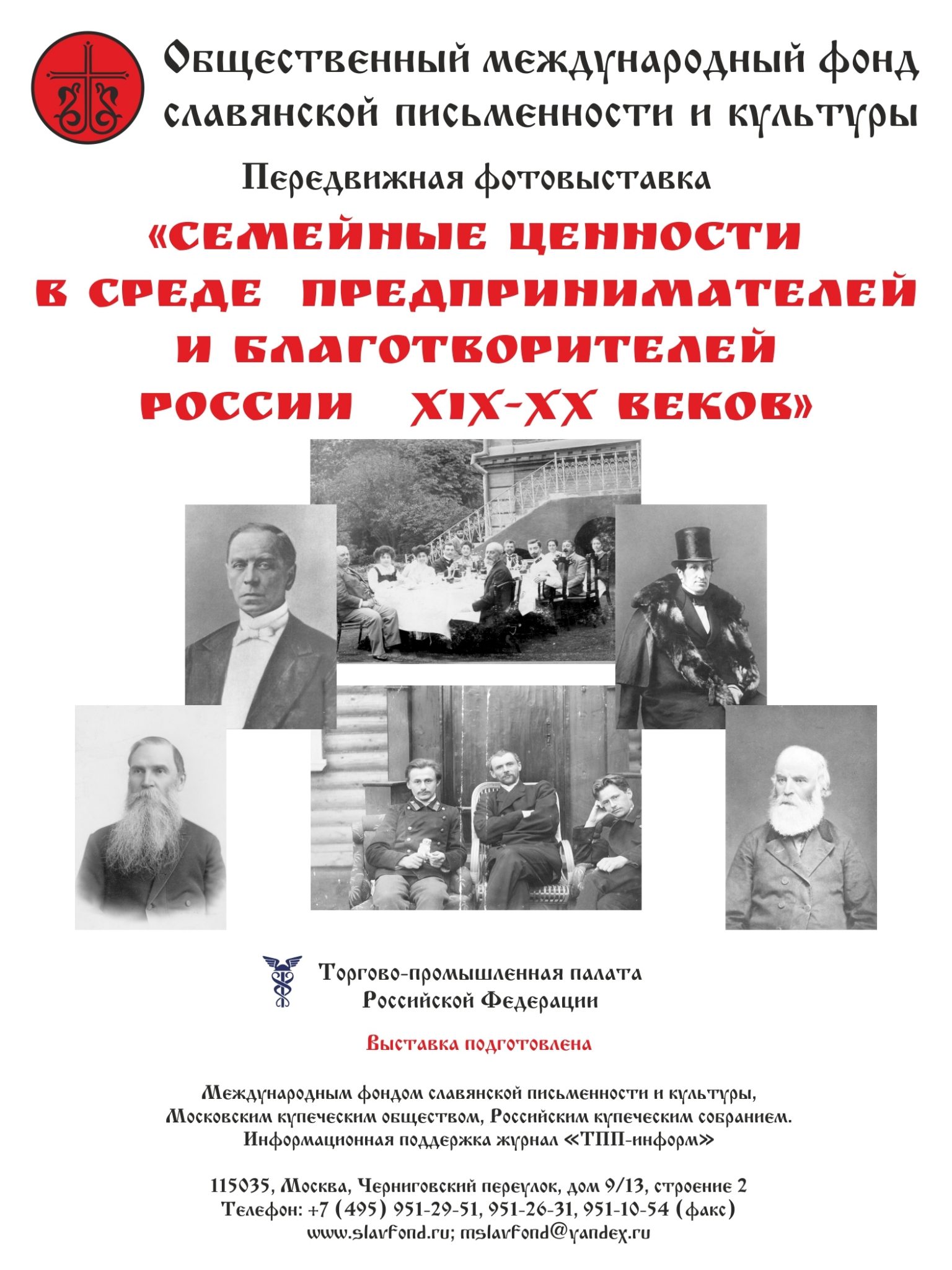 Общественный международный фонд славянской письменности и культуры

Передвижная фотовыставка

«СЕМЕЙНЫЕ ЦЕННОСТИ В СРЕДЕ ПРЕДПРИНИМАТЕЛЕЙ И БЛАГОТВОРИТЕЛЕЙ РОССИИ XIX-XX ВЕКОВ»

Торгово-промышленная палата Российской Федерации

Выставка подготовлена

Международным фондом славянской письменности и культуры, Московским купеческим обществом, Российским купеческим собранием. Информационная поддержка журнал «ТПП-информ»

115035, Москва, Черниговский переулок, дом 9/13, строение 2
Телефон: +7 (495) 951-29-51, 951-26-31, 951-10-54 (факс)
www.slavfond.ru; mslavfond@yandex.ru